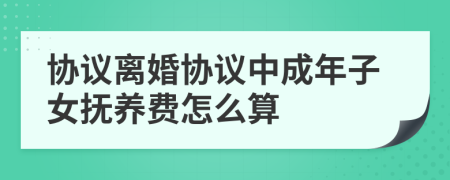 协议离婚协议中成年子女抚养费怎么算